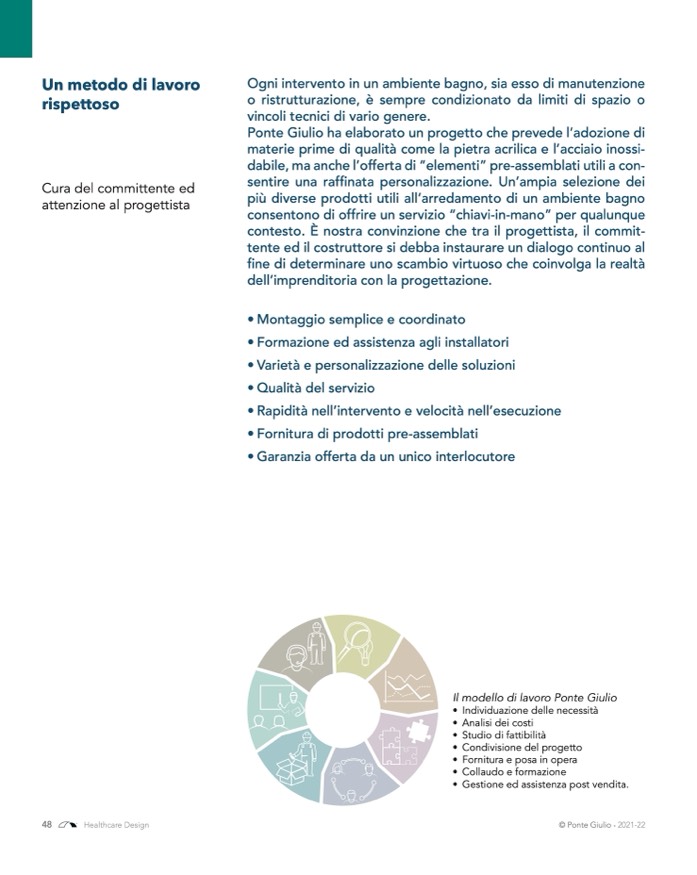 Un metodo di lavoro rispettoso

Cura del committente ed attenzione al progettista

Ogni intervento in un ambiente bagno, sia esso di manutenzione o ristrutturazione, è sempre condizionato da limiti di spazio o vincoli tecnici di vario genere.
Ponte Giulio ha elaborato un progetto che prevede l'adozione di materie prime di qualità come la pietra acrilica e l'acciaio inossidabile, ma anche l'offerta di "elementi" pre-assemblati utili a consentire una raffinata personalizzazione. Un'ampia selezione dei più diverse prodotti utili all'arredamento di un ambiente bagno consentono di offrire un servizio "chiavi-in-mano" per qualunque contesto. È nostra convinzione che tra il progettista, il committente ed il costruttore si debba instaurare un dialogo continuo al fine di determinare uno scambio virtuoso che coinvolga la realtà dell'imprenditoria con la progettazione.

• Montaggio semplice e coordinato
• Formazione ed assistenza agli installatori
• Varietà e personalizzazione delle soluzioni
• Qualità del servizio
• Rapidità nell'intervento e velocità nell'esecuzione
• Fornitura di prodotti pre-assemblati
• Garanzia offerta da un unico interlocutore

Il modello di lavoro Ponte Giulio
• Individuazione delle necessità
• Analisi dei costi
• Studio di fattibilità
• Condivisione del progetto
• Fornitura e posa in opera
• Collaudo e formazione
• Gestione ed assistenza post vendita.

48 Healthcare Design

© Ponte Giulio - 2021-22